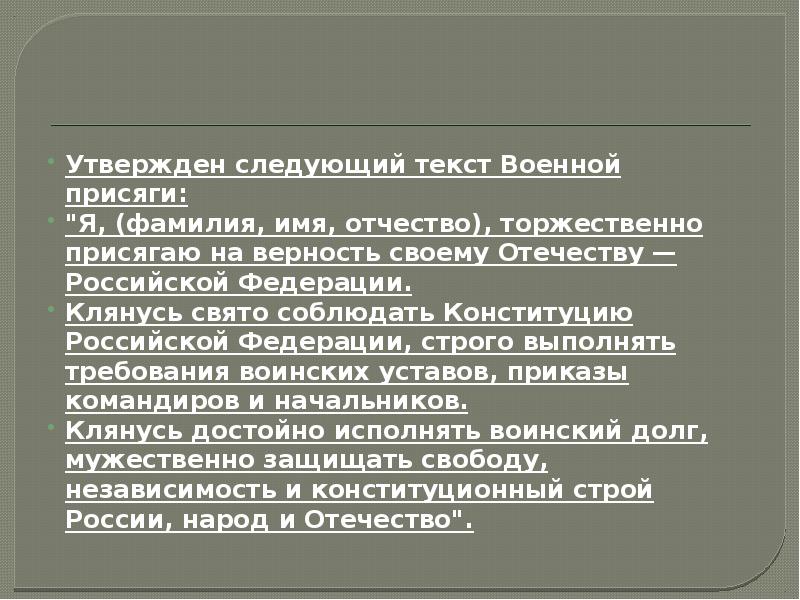 Утвержден следующий текст Военной присяги:

"Я, (фамилия, имя, отчество), торжественно присягаю на верность своему Отечеству — Российской Федерации.

Клянусь свято соблюдать Конституцию Российской Федерации, строго выполнять требования воинских уставов, приказы командиров и начальников.

Клянусь достойно исполнять воинский долг, мужественно защищать свободу, независимость и конституционный строй России, народ и Отечество".